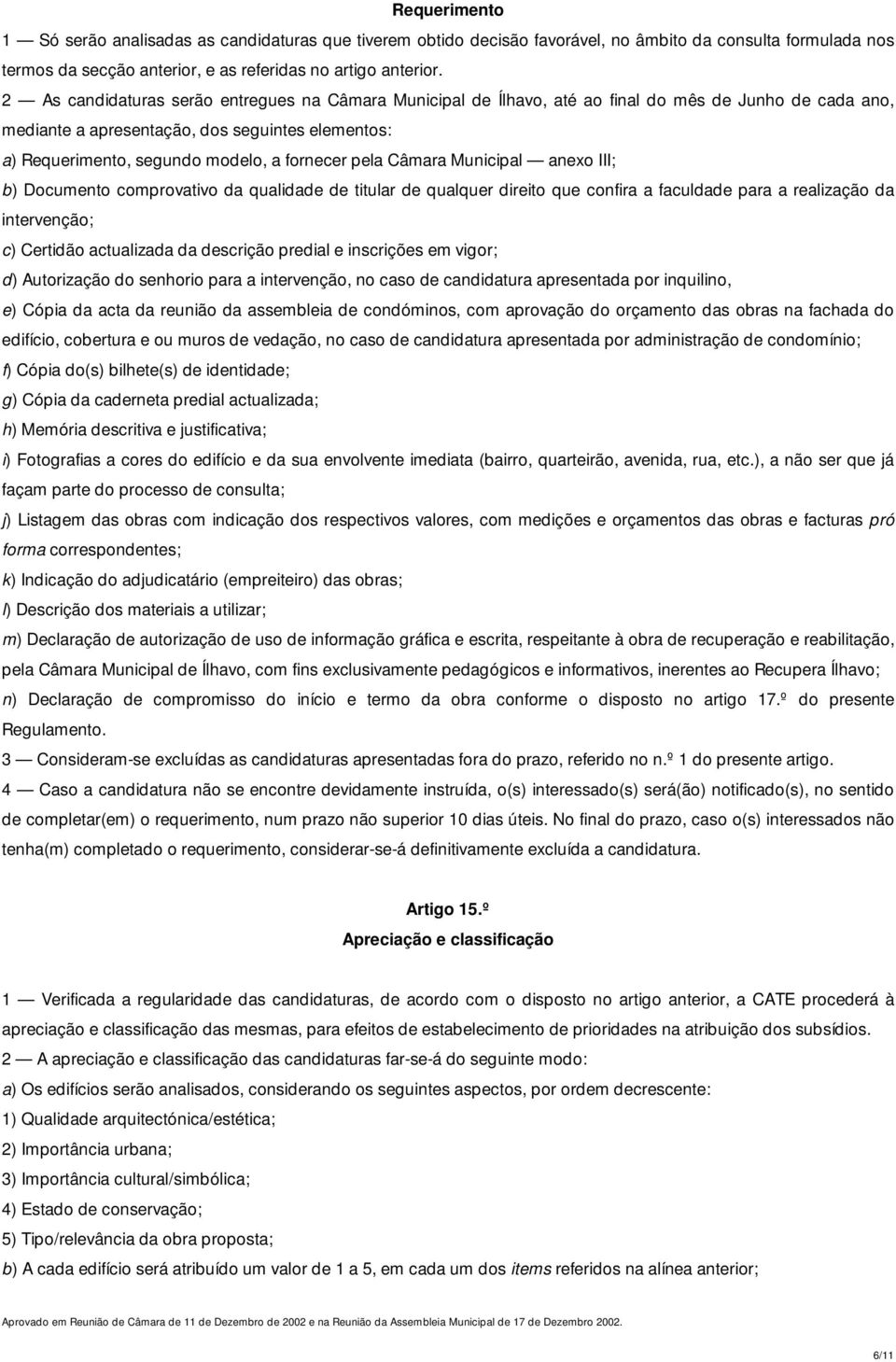 Requerimento

1 — Só serão analisadas as candidaturas que tiverem obtido decisão favorável, no âmbito da consulta formulada nos termos da secção anterior, e as referidas no artigo anterior.

2 — As candidaturas serão entregues na Câmara Municipal de Ílhavo, até ao final do mês de Junho de cada ano, mediante a apresentação, dos seguintes elementos:

a) Requerimento, segundo modelo, a fornecer pela Câmara Municipal — anexo III;

b) Documento comprovativo da qualidade de titular de qualquer direito que confira a faculdade para a realização da intervenção;

c) Certidão actualizada da descrição predial e inscrições em vigor;

d) Autorização do senhorio para a intervenção, no caso de candidatura apresentada por inquilino,

e) Cópia da acta da reunião da assembleia de condóminos, com aprovação do orçamento das obras na fachada do edifício, cobertura e ou muros de vedação, no caso de candidatura apresentada por administração de condomínio;

f) Cópia do(s) bilhete(s) de identidade;

g) Cópia da caderneta predial actualizada;

h) Memória descritiva e justificativa;

i) Fotografias a cores do edifício e da sua envolvente imediata (bairro, quarteirão, avenida, rua, etc.), a não ser que já façam parte do processo de consulta;

j) Listagem das obras com indicação dos respectivos valores, com medições e orçamentos das obras e facturas pró forma correspondentes;

k) Indicação do adjudicatário (empreiteiro) das obras;

l) Descrição dos materiais a utilizar;

m) Declaração de autorização de uso de informação gráfica e escrita, respeitante à obra de recuperação e reabilitação, pela Câmara Municipal de Ílhavo, com fins exclusivamente pedagógicos e informativos, inerentes ao Recupera Ílhavo;

n) Declaração de compromisso do início e termo da obra conforme o disposto no artigo 17.º do presente Regulamento.

3 — Consideram-se excluídas as candidaturas apresentadas fora do prazo, referido no n.º 1 do presente artigo.

4 — Caso a candidatura não se encontre devidamente instruída, o(s) interessado(s) será(ão) notificado(s), no sentido de completar(em) o requerimento, num prazo não superior 10 dias úteis. No final do prazo, caso o(s) interessados não tenha(m) completado o requerimento, considerar-se-á definitivamente excluída a candidatura.

Artigo 15.º
Apreciação e classificação

1 — Verificada a regularidade das candidaturas, de acordo com o disposto no artigo anterior, a CATE procederá à apreciação e classificação das mesmas, para efeitos de estabelecimento de prioridades na atribuição dos subsídios.

2 — A apreciação e classificação das candidaturas far-se-á do seguinte modo:

a) Os edifícios serão analisados, considerando os seguintes aspectos, por ordem decrescente:

1) Qualidade arquitectónica/estética;

2) Importância urbana;

3) Importância cultural/simbólica;

4) Estado de conservação;

5) Tipo/relevância da obra proposta;

b) A cada edifício será atribuído um valor de 1 a 5, em cada um dos items referidos na alínea anterior;

Aprovado em Reunião de Câmara de 11 de Dezembro de 2002 e na Reunião da Assembleia Municipal de 17 de Dezembro 2002.

6/11